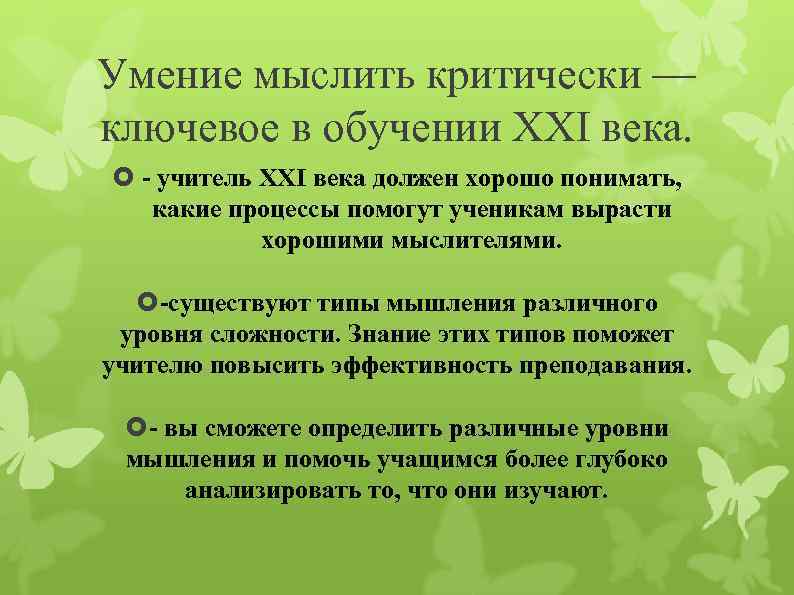 Умение мыслить критически — ключевое в обучении XXI века.

- учитель XXI века должен хорошо понимать, какие процессы помогут ученикам вырасти хорошими мыслителями.

-существуют типы мышления различного уровня сложности. Знание этих типов поможет учителю повысить эффективность преподавания.

- вы сможете определить различные уровни мышления и помочь учащимся более глубоко анализировать то, что они изучают.